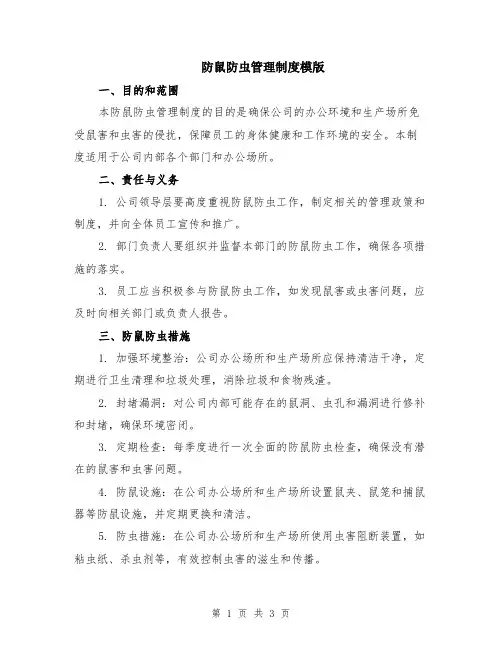 防鼠防虫管理制度模版

一、目的和范围

本防鼠防虫管理制度的目的是确保公司的办公环境和生产场所免受鼠害和虫害的侵扰，保障员工的身体健康和工作环境的安全。本制度适用于公司内部各个部门和办公场所。

二、责任与义务

1. 公司领导层要高度重视防鼠防虫工作，制定相关的管理政策和制度，并向全体员工宣传和推广。

2. 部门负责人要组织并监督本部门的防鼠防虫工作，确保各项措施的落实。

3. 员工应当积极参与防鼠防虫工作，如发现鼠害或虫害问题，应及时向相关部门或负责人报告。

三、防鼠防虫措施

1. 加强环境整治：公司办公场所和生产场所应保持清洁干净，定期进行卫生清理和垃圾处理，消除垃圾和食物残渣。

2. 封堵漏洞：对公司内部可能存在的鼠洞、虫孔和漏洞进行修补和封堵，确保环境密闭。

3. 定期检查：每季度进行一次全面的防鼠防虫检查，确保没有潜在的鼠害和虫害问题。

4. 防鼠设施：在公司办公场所和生产场所设置鼠夹、鼠笼和捕鼠器等防鼠设施，并定期更换和清洁。

5. 防虫措施：在公司办公场所和生产场所使用虫害阻断装置，如粘虫纸、杀虫剂等，有效控制虫害的滋生和传播。

第 1 页 共 3 页